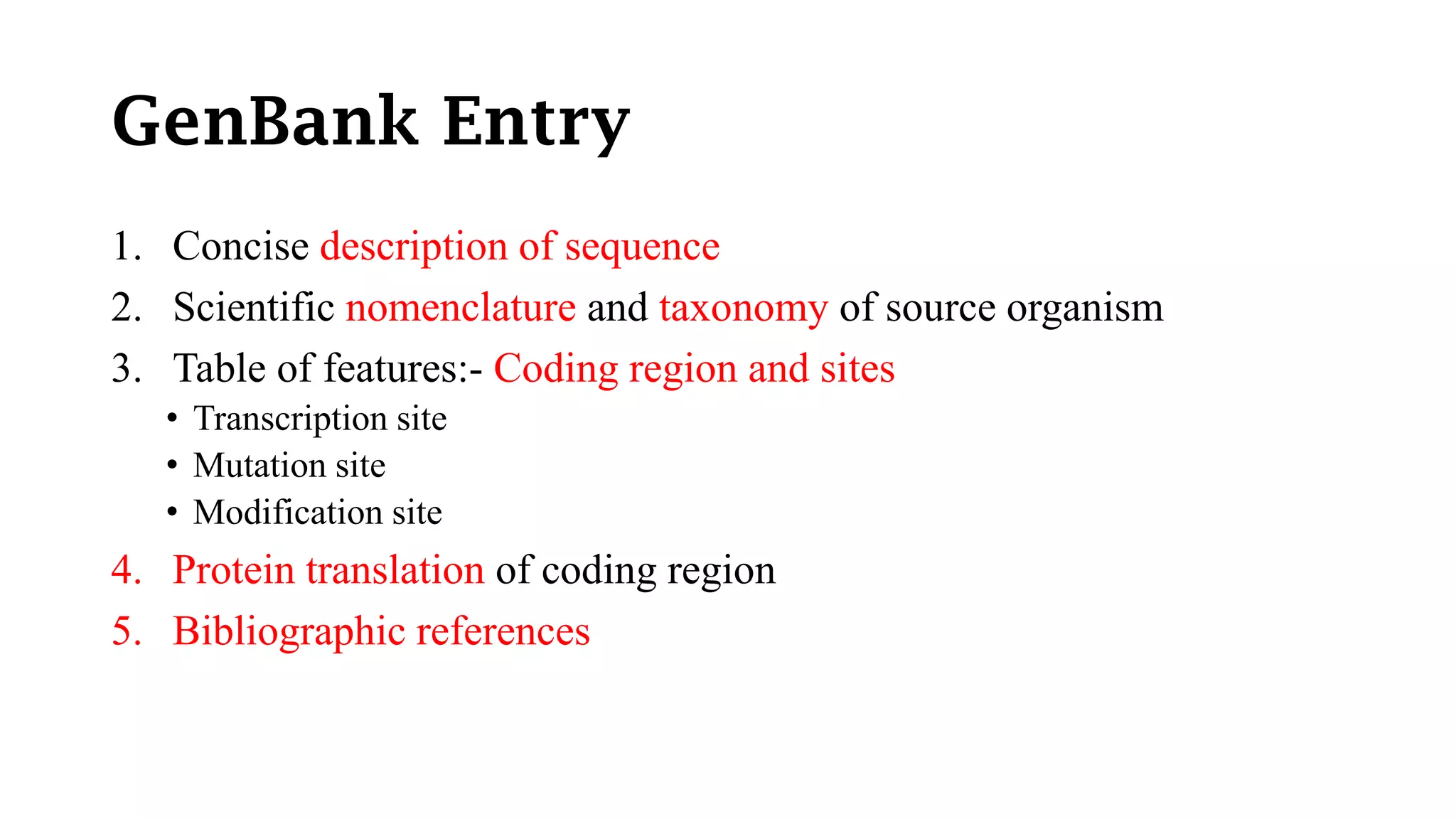 GenBank Entry

1. Concise description of sequence
2. Scientific nomenclature and taxonomy of source organism
3. Table of features:- Coding region and sites
• Transcription site
• Mutation site
• Modification site
4. Protein translation of coding region
5. Bibliographic references